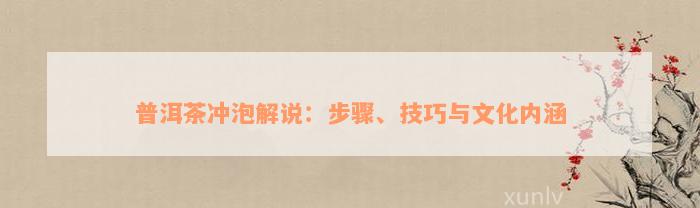 普洱茶冲泡解说：步骤、技巧与文化内涵

xunlv